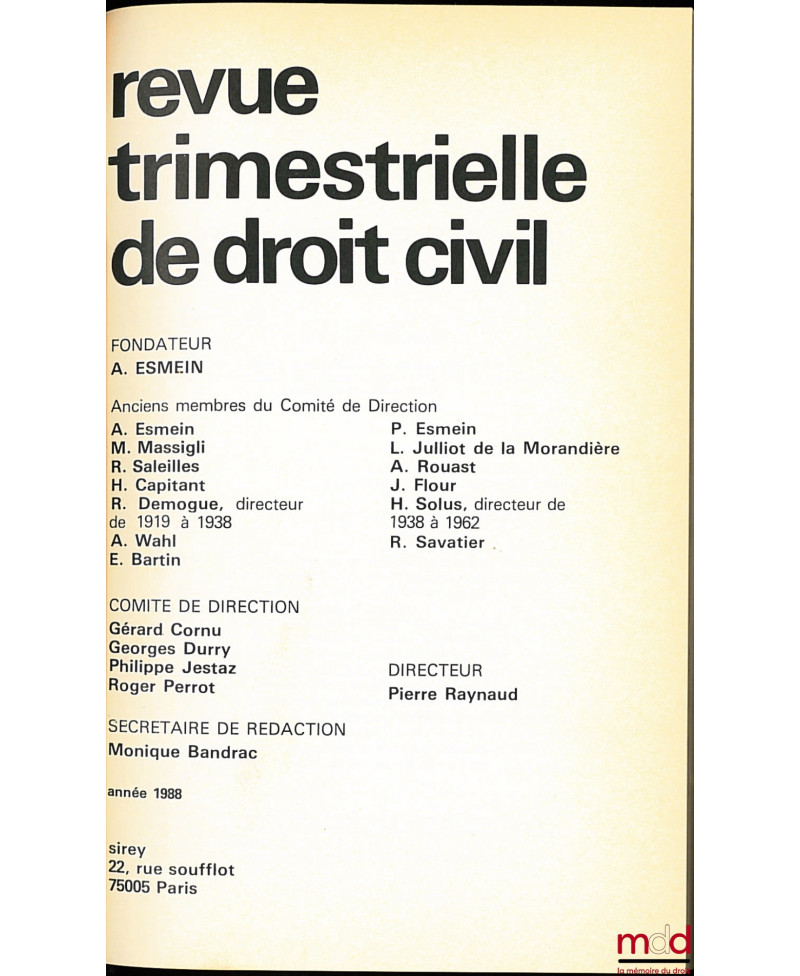 revue trimestrielle de droit civil

FONDATEUR
A. ESMEIN

Anciens membres du Comité de Direction
A. Esmein
M. Massigli
R. Saleilles
H. Capitant
R. Demogue, directeur de 1919 à 1938
A. Wahl
E. Bartin

P. Esmein
L. Julliot de la Morandière
A. Rouast
J. Flour
H. Solus, directeur de 1938 à 1962
R. Savatier

COMITE DE DIRECTION
Gérard Cornu
Georges Durry
Philippe Jestaz
Roger Perrot

DIRECTEUR
Pierre Raynaud

SECRETAIRE DE REDACTION
Monique Bandrac

année 1988

sirey
22, rue soufflot
75005 Paris

mdd
la mémoire du droit